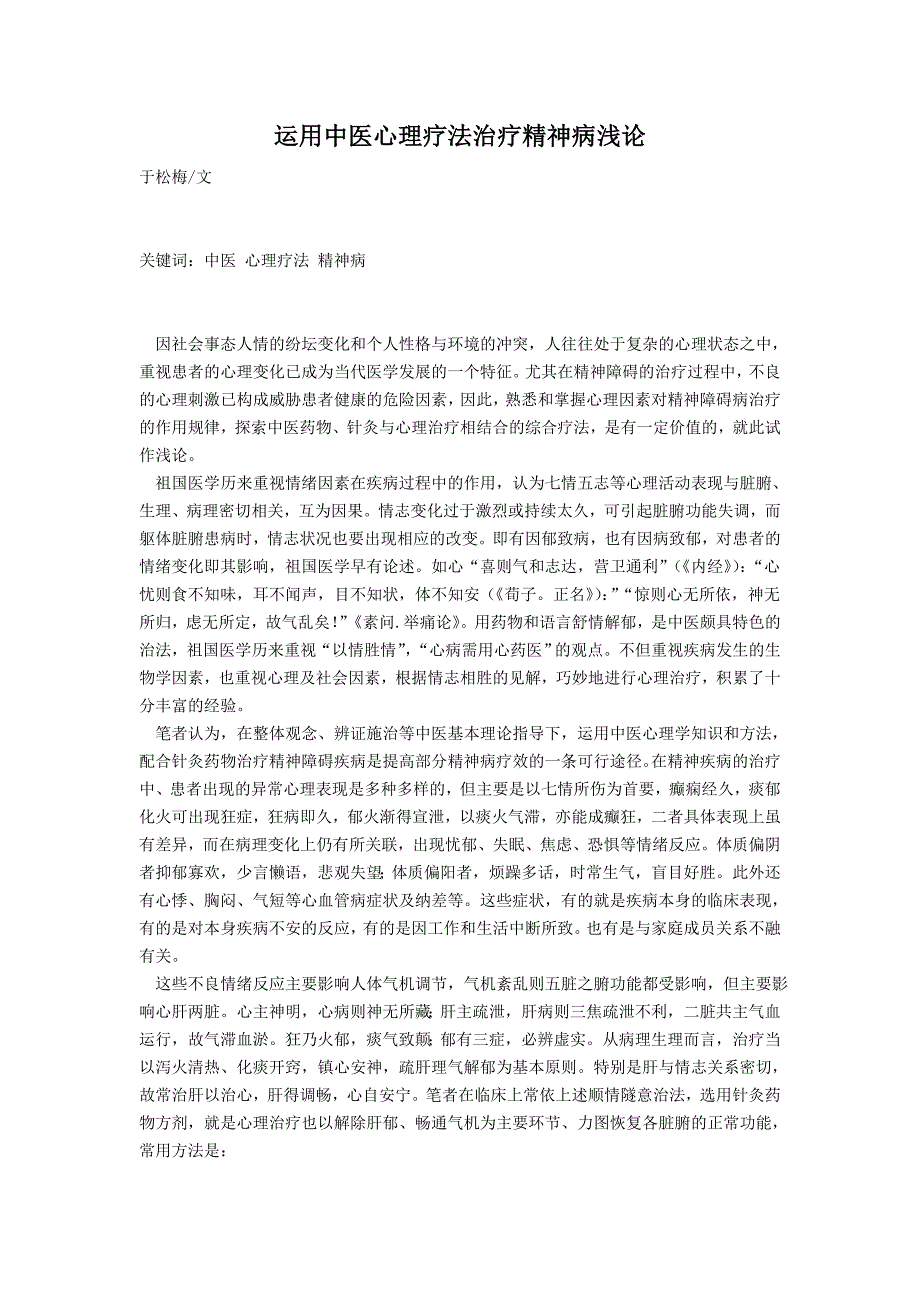 运用中医心理疗法治疗精神病浅论

于松梅/文

关键词：中医 心理疗法 精神病

因社会事态人情的纷坛变化和个人性格与环境的冲突，人往往处于复杂的心理状态之中，重视患者的心理变化已成为当代医学发展的一个特征。尤其在精神障碍的治疗过程中，不良的心理刺激已构成威胁患者健康的危险因素，因此，熟悉和掌握心理因素对精神障碍病治疗的作用规律，探索中医药物、针灸与心理治疗相结合的综合疗法，是有一定价值的，就此试作浅论。

祖国医学历来重视情绪因素在疾病过程中的作用，认为七情五志等心理活动表现与脏腑、生理、病理密切相关，互为因果。情志变化过于激烈或持续太久，可引起脏腑功能失调，而躯体脏腑患病时，情志状况也要出现相应的改变。即有因郁致病，也有因病致郁，对患者的情绪变化即其影响，祖国医学早有论述。如心“喜则气和志达，营卫通利”（《内经》）：“心忧则食不知味，耳不闻声，目不知状，体不知安（《荀子。正名》）：”“惊则心无所依，神无所归，虑无所定，故气乱矣！”《素问.举痛论》。用药物和语言舒情解郁，是中医颇具特色的治法，祖国医学历来重视“以情胜情”，“心病需用心药医”的观点。不但重视疾病发生的生物学因素，也重视心理及社会因素，根据情志相胜的见解，巧妙地进行心理治疗，积累了十分丰富的经验。

笔者认为，在整体观念、辨证施治等中医基本理论指导下，运用中医心理学知识和方法，配合针灸药物治疗精神障碍疾病是提高部分精神病疗效的一条可行途径。在精神疾病的治疗中、患者出现的异常心理表现是多种多样的，但主要是以七情所伤为首要，癫痫经久，痰郁化火可出现狂症，狂病即久，郁火渐得宣泄，以痰火气滞，亦能成癫狂，二者具体表现上虽有差异，而在病理变化上仍有所关联，出现忧郁、失眠、焦虑、恐惧等情绪反应。体质偏阴者抑郁寡欢，少言懒语，悲观失望；体质偏阳者，烦躁多话，时常生气，盲目好胜。此外还有心悸、胸闷、气短等心血管病症状及纳差等。这些症状，有的就是疾病本身的临床表现，有的是对本身疾病不安的反应，有的是因工作和生活中断所致。也有是与家庭成员关系不融有关。

这些不良情绪反应主要影响人体气机调节，气机紊乱则五脏之腑功能都受影响，但主要影响心肝两脏。心主神明，心病则神无所藏；肝主疏泄，肝病则三焦疏泄不利，二脏共主气血运行，故气滞血淤。狂乃火郁，痰气致颠；郁有三症，必辨虚实。从病理生理而言，治疗当以泻火清热、化痰开窍，镇心安神，疏肝理气解郁为基本原则。特别是肝与情志关系密切，故常治肝以治心，肝得调畅，心自安宁。笔者在临床上常依上述顺情隧意治法，选用针灸药物方剂，就是心理治疗也以解除肝郁、畅通气机为主要环节、力图恢复各脏腑的正常功能，常用方法是：